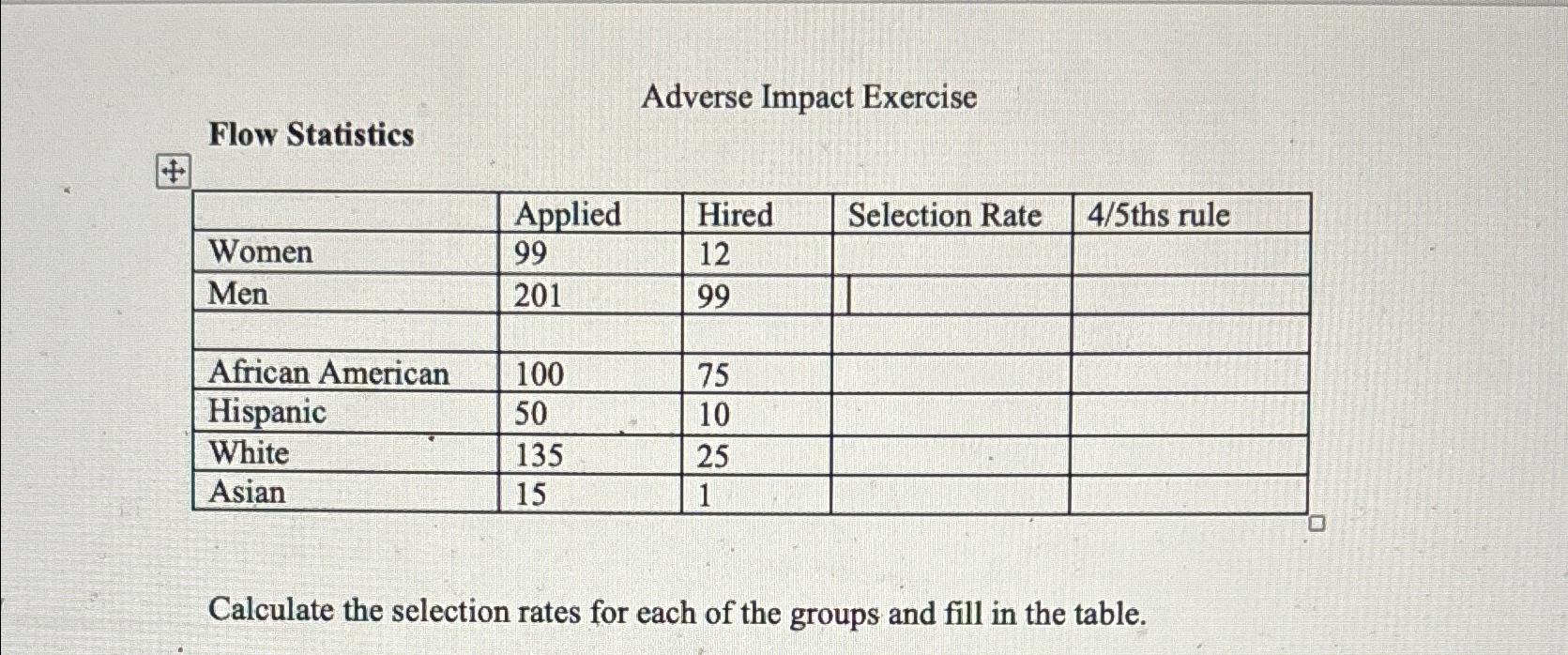 Adverse Impact Exercise

Flow Statistics

| | Applied | Hired | Selection Rate | 4/5ths rule |
|---|---|---|---|---|
| Women | 99 | 12 | | |
| Men | 201 | 99 | | |
| | | | | |
| African American | 100 | 75 | | |
| Hispanic | 50 | 10 | | |
| White | 135 | 25 | | |
| Asian | 15 | 1 | | |

Calculate the selection rates for each of the groups and fill in the table.